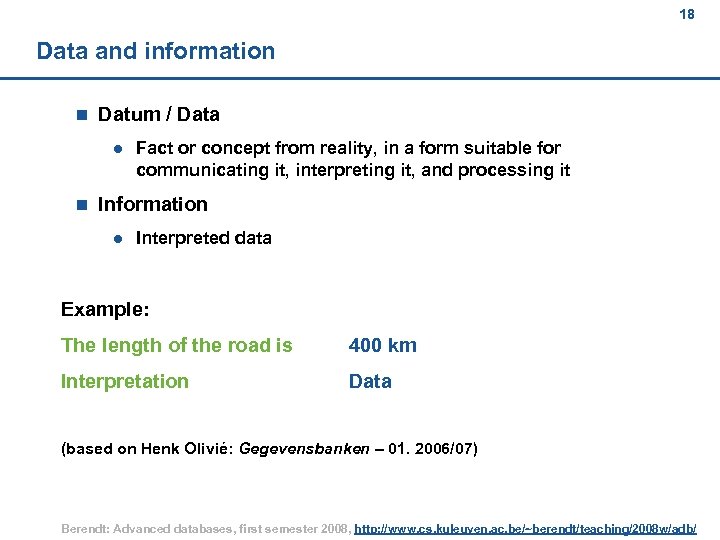 18

Data and information

• Datum / Data

• Fact or concept from reality, in a form suitable for communicating it, interpreting it, and processing it

• Information

• Interpreted data

Example:

The length of the road is 400 km

Interpretation Data

(based on Henk Olivié: Gegevensbanken – 01. 2006/07)

Berendt: Advanced databases, first semester 2008, http://www.cs.kuleuven.ac.be/~berendt/teaching/2008w/adb/